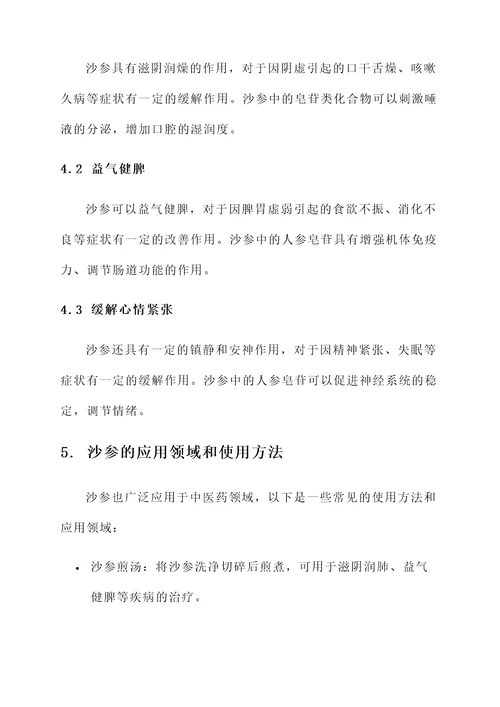 沙参具有滋阴润燥的作用，对于因阴虚引起的口干舌燥、咳嗽久病等症状有一定的缓解作用。沙参中的皂苷类化合物可以刺激唾液的分泌，增加口腔的湿润度。

4.2 益气健脾

沙参可以益气健脾，对于因脾胃虚弱引起的食欲不振、消化不良等症状有一定的改善作用。沙参中的人参皂苷具有增强机体免疫力、调节肠道功能的作用。

4.3 缓解心情紧张

沙参还具有一定的镇静和安神作用，对于因精神紧张、失眠等症状有一定的缓解作用。沙参中的人参皂苷可以促进神经系统的稳定，调节情绪。

5. 沙参的应用领域和使用方法

沙参也广泛应用于中医药领域，以下是一些常见的使用方法和应用领域：

• 沙参煎汤：将沙参洗净切碎后煎煮，可用于滋阴润肺、益气健脾等疾病的治疗。